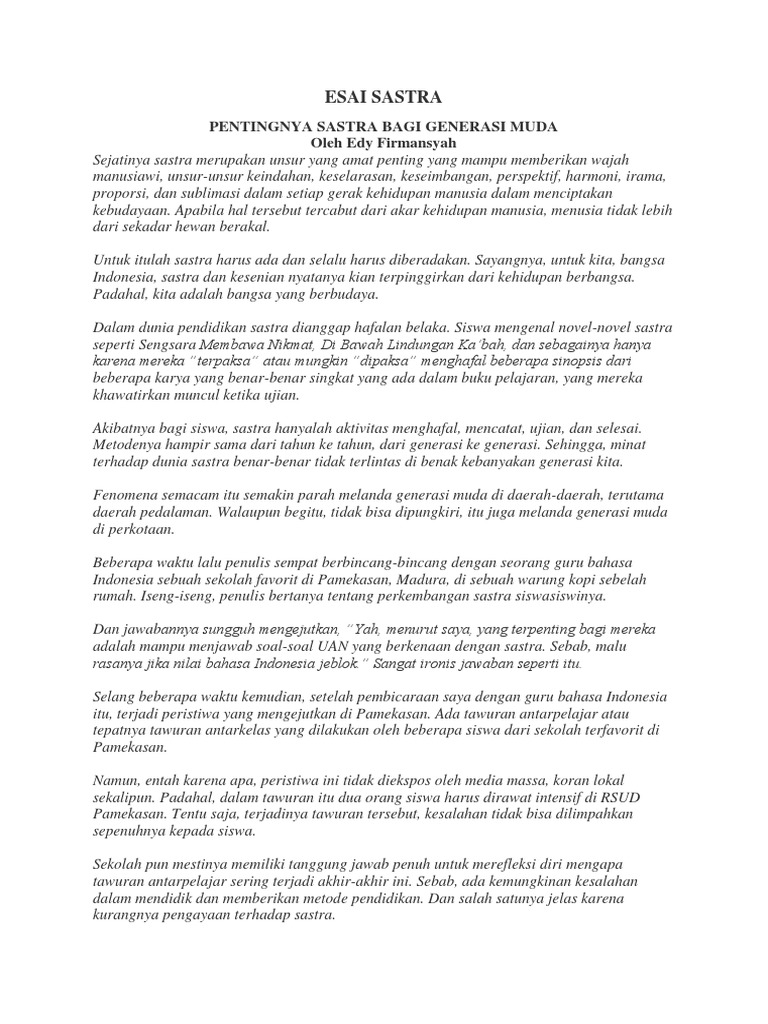 ESAI SASTRA

PENTINGNYA SASTRA BAGI GENERASI MUDA
Oleh Edy Firmansyah

Sejatinya sastra merupakan unsur yang amat penting yang mampu memberikan wajah manusiawi, unsur-unsur keindahan, keselarasan, keseimbangan, perspektif, harmoni, irama, proporsi, dan sublimasi dalam setiap gerak kehidupan manusia dalam menciptakan kebudayaan. Apabila hal tersebut tercabut dari akar kehidupan manusia, menusia tidak lebih dari sekadar hewan berakal.

Untuk itulah sastra harus ada dan selalu harus diberadakan. Sayangnya, untuk kita, bangsa Indonesia, sastra dan kesenian nyatanya kian terpinggirkan dari kehidupan berbangsa. Padahal, kita adalah bangsa yang berbudaya.

Dalam dunia pendidikan sastra dianggap hafalan belaka. Siswa mengenal novel-novel sastra seperti Sengsara Membawa Nikmat, Di Bawah Lindungan Ka'bah, dan sebagainya hanya karena mereka "terpaksa" atau mungkin "dipaksa" menghafal beberapa sinopsis dari beberapa karya yang benar-benar singkat yang ada dalam buku pelajaran, yang mereka khawatirkan muncul ketika ujian.

Akibatnya bagi siswa, sastra hanyalah aktivitas menghafal, mencatat, ujian, dan selesai. Metodenya hampir sama dari tahun ke tahun, dari generasi ke generasi. Sehingga, minat terhadap dunia sastra benar-benar tidak terlintas di benak kebanyakan generasi kita.

Fenomena semacam itu semakin parah melanda generasi muda di daerah-daerah, terutama daerah pedalaman. Walaupun begitu, tidak bisa dipungkiri, itu juga melanda generasi muda di perkotaan.

Beberapa waktu lalu penulis sempat berbincang-bincang dengan seorang guru bahasa Indonesia sebuah sekolah favorit di Pamekasan, Madura, di sebuah warung kopi sebelah rumah. Iseng-iseng, penulis bertanya tentang perkembangan sastra siswasiswinya.

Dan jawabannya sungguh mengejutkan, "Yah, menurut saya, yang terpenting bagi mereka adalah mampu menjawab soal-soal UAN yang berkenaan dengan sastra. Sebab, malu rasanya jika nilai bahasa Indonesia jeblok." Sangat ironis jawaban seperti itu.

Selang beberapa waktu kemudian, setelah pembicaraan saya dengan guru bahasa Indonesia itu, terjadi peristiwa yang mengejutkan di Pamekasan. Ada tawuran antarpelajar atau tepatnya tawuran antarkelas yang dilakukan oleh beberapa siswa dari sekolah terfavorit di Pamekasan.

Namun, entah karena apa, peristiwa ini tidak diekspos oleh media massa, koran lokal sekalipun. Padahal, dalam tawuran itu dua orang siswa harus dirawat intensif di RSUD Pamekasan. Tentu saja, terjadinya tawuran tersebut, kesalahan tidak bisa dilimpahkan sepenuhnya kepada siswa.

Sekolah pun mestinya memiliki tanggung jawab penuh untuk merefleksi diri mengapa tawuran antarpelajar sering terjadi akhir-akhir ini. Sebab, ada kemungkinan kesalahan dalam mendidik dan memberikan metode pendidikan. Dan salah satunya jelas karena kurangnya pengayaan terhadap sastra.